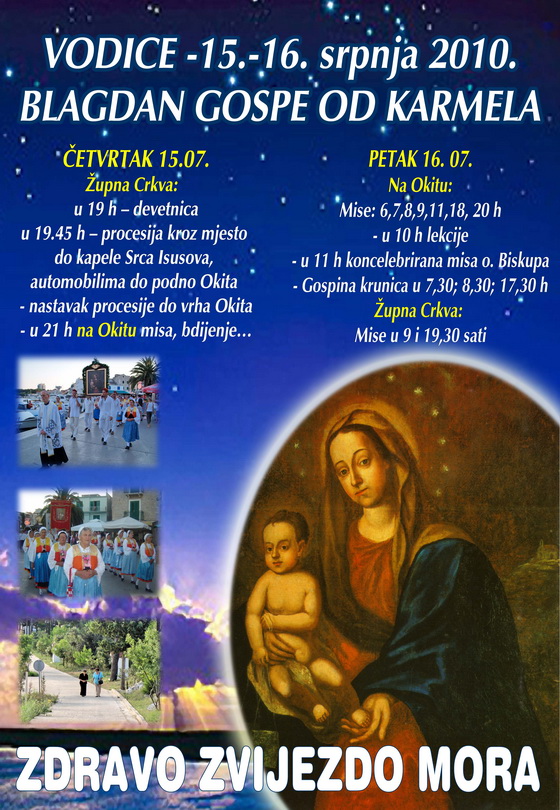 VODICE -15.-16. srpnja 2010.
BLAGDAN GOSPE OD KARMELA

ČETVRTAK 15.07.
Župna Crkva:
u 19 h – devetnica
u 19.45 h – procesija kroz mjesto do kapele Srca Isusova, automobilima do podno Okita
- nastavak procesije do vrha Okita
- u 21 h na Okitu misa, bdijenje...

PETAK 16. 07.
Na Okitu:
Mise: 6,7,8,9,11,18, 20 h
- u 10 h lekcije
- u 11 h koncelebrirana misa o. Biskupa
- Gospina krunica u 7,30; 8,30; 17,30 h
Župna Crkva:
Mise u 9 i 19,30 sati

ZDRAVO ZVIJEZDO MORA